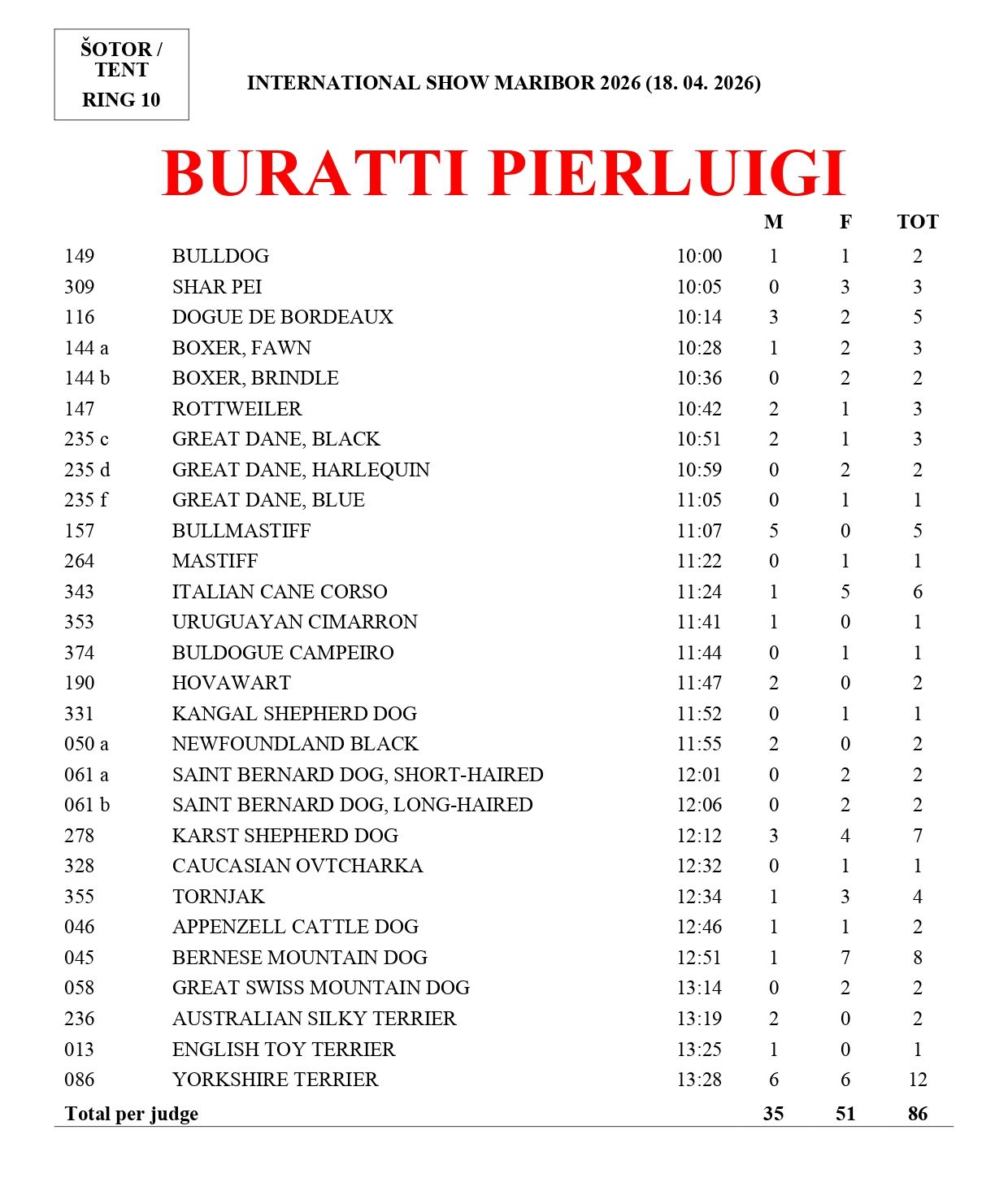 ŠOTOR / TENT
RING 10

INTERNATIONAL SHOW MARIBOR 2026 (18. 04. 2026)

BURATTI PIERLUIGI

| | | | M | F | TOT |
|---|---|---|---|---|---|
| 149 | BULLDOG | 10:00 | 1 | 1 | 2 |
| 309 | SHAR PEI | 10:05 | 0 | 3 | 3 |
| 116 | DOGUE DE BORDEAUX | 10:14 | 3 | 2 | 5 |
| 144 a | BOXER, FAWN | 10:28 | 1 | 2 | 3 |
| 144 b | BOXER, BRINDLE | 10:36 | 0 | 2 | 2 |
| 147 | ROTTWEILER | 10:42 | 2 | 1 | 3 |
| 235 c | GREAT DANE, BLACK | 10:51 | 2 | 1 | 3 |
| 235 d | GREAT DANE, HARLEQUIN | 10:59 | 0 | 2 | 2 |
| 235 f | GREAT DANE, BLUE | 11:05 | 0 | 1 | 1 |
| 157 | BULLMASTIFF | 11:07 | 5 | 0 | 5 |
| 264 | MASTIFF | 11:22 | 0 | 1 | 1 |
| 343 | ITALIAN CANE CORSO | 11:24 | 1 | 5 | 6 |
| 353 | URUGUAYAN CIMARRON | 11:41 | 1 | 0 | 1 |
| 374 | BULDOGUE CAMPEIRO | 11:44 | 0 | 1 | 1 |
| 190 | HOVAWART | 11:47 | 2 | 0 | 2 |
| 331 | KANGAL SHEPHERD DOG | 11:52 | 0 | 1 | 1 |
| 050 a | NEWFOUNDLAND BLACK | 11:55 | 2 | 0 | 2 |
| 061 a | SAINT BERNARD DOG, SHORT-HAIRED | 12:01 | 0 | 2 | 2 |
| 061 b | SAINT BERNARD DOG, LONG-HAIRED | 12:06 | 0 | 2 | 2 |
| 278 | KARST SHEPHERD DOG | 12:12 | 3 | 4 | 7 |
| 328 | CAUCASIAN OVTCHARKA | 12:32 | 0 | 1 | 1 |
| 355 | TORNJAK | 12:34 | 1 | 3 | 4 |
| 046 | APPENZELL CATTLE DOG | 12:46 | 1 | 1 | 2 |
| 045 | BERNESE MOUNTAIN DOG | 12:51 | 1 | 7 | 8 |
| 058 | GREAT SWISS MOUNTAIN DOG | 13:14 | 0 | 2 | 2 |
| 236 | AUSTRALIAN SILKY TERRIER | 13:19 | 2 | 0 | 2 |
| 013 | ENGLISH TOY TERRIER | 13:25 | 1 | 0 | 1 |
| 086 | YORKSHIRE TERRIER | 13:28 | 6 | 6 | 12 |
| Total per judge | | | 35 | 51 | 86 |